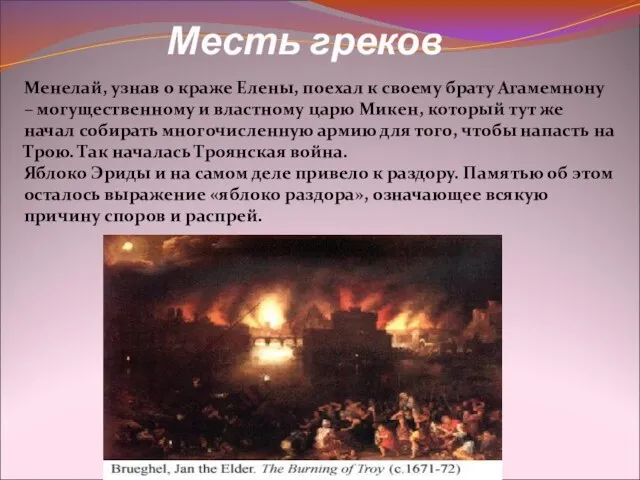 Месть греков

Менелай, узнав о краже Елены, поехал к своему брату Агамемнону – могущественному и властному царю Микен, который тут же начал собирать многочисленную армию для того, чтобы напасть на Трою. Так началась Троянская война.
Яблоко Эриды и на самом деле привело к раздору. Памятью об этом осталось выражение «яблоко раздора», означающее всякую причину споров и распрей.

Brueghel, Jan the Elder. The Burning of Troy (c.1671-72)